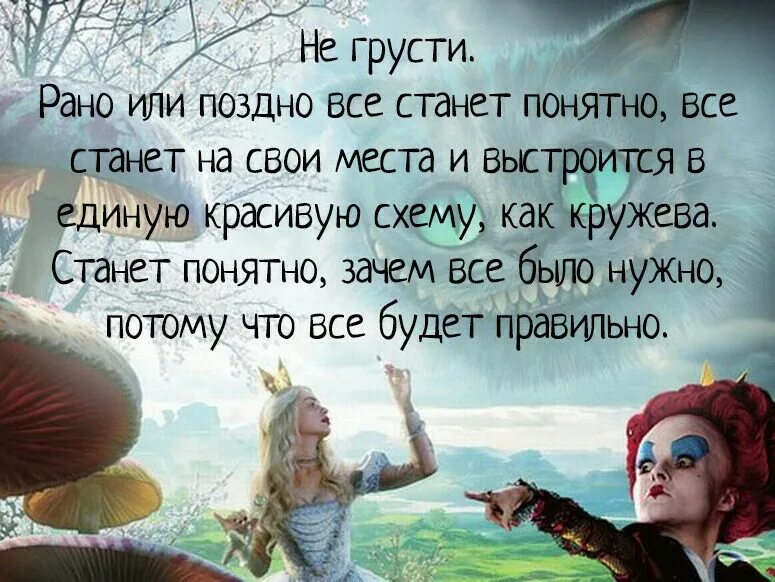 Не грусти.
Рано или поздно все станет понятно, все станет на свои места и выстроится в единую красивую схему, как кружева. Станет понятно, зачем все было нужно, потому что все будет правильно.